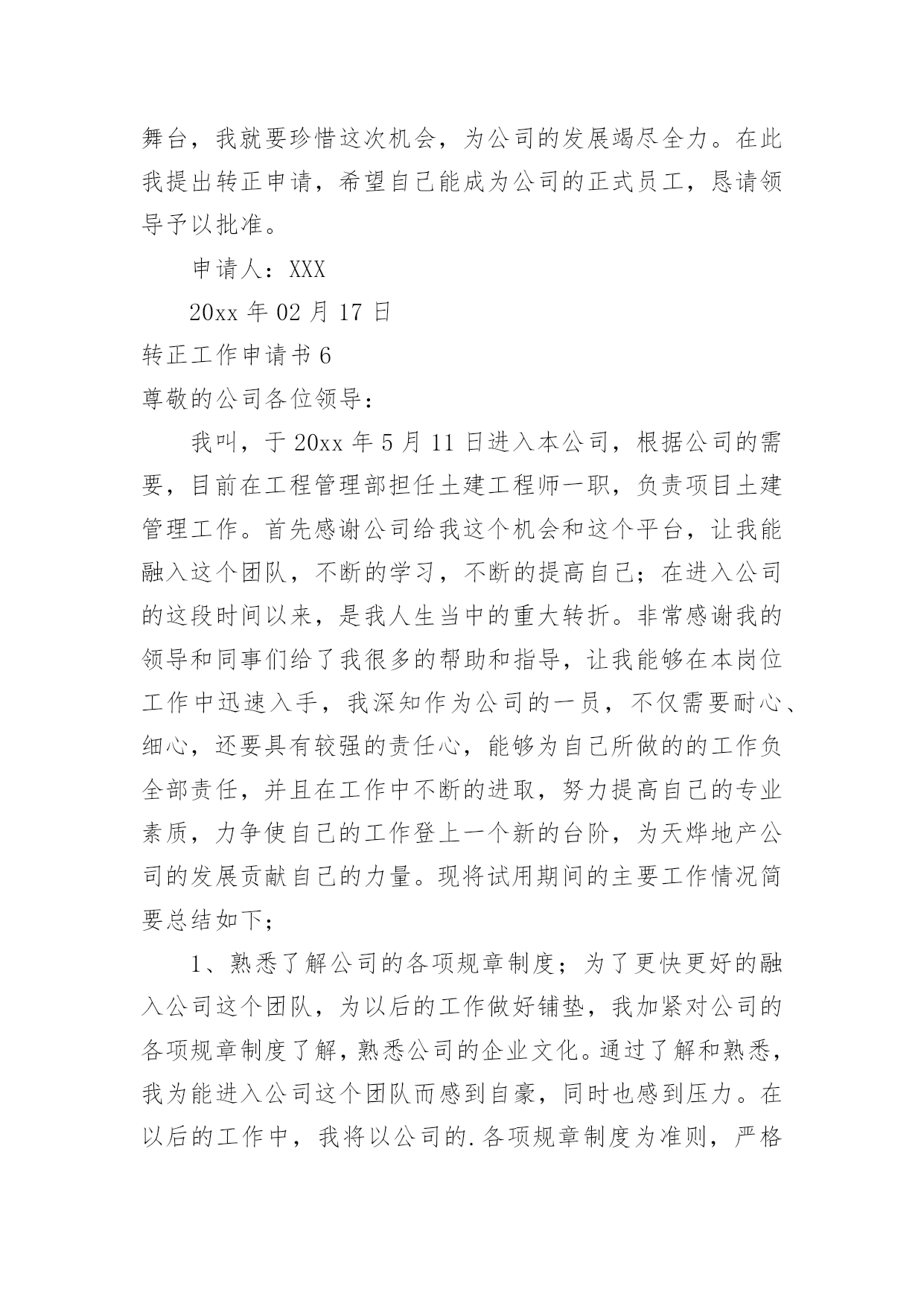 舞台，我就要珍惜这次机会，为公司的发展竭尽全力。在此我提出转正申请，希望自己能成为公司的正式员工，恳请领导予以批准。

申请人：XXX

20xx 年 02 月 17 日

转正工作申请书 6

尊敬的公司各位领导：

我叫，于 20xx 年 5 月 11 日进入本公司，根据公司的需要，目前在工程管理部担任土建工程师一职，负责项目土建管理工作。首先感谢公司给我这个机会和这个平台，让我能融入这个团队，不断的学习，不断的提高自己；在进入公司的这段时间以来，是我人生当中的重大转折。非常感谢我的领导和同事们给了我很多的帮助和指导，让我能够在本岗位工作中迅速入手，我深知作为公司的一员，不仅需要耐心、细心，还要具有较强的责任心，能够为自己所做的的工作负全部责任，并且在工作中不断的进取，努力提高自己的专业素质，力争使自己的工作登上一个新的台阶，为天烨地产公司的发展贡献自己的力量。现将试用期间的主要工作情况简要总结如下；

1、熟悉了解公司的各项规章制度；为了更快更好的融入公司这个团队，为以后的工作做好铺垫，我加紧对公司的各项规章制度了解，熟悉公司的企业文化。通过了解和熟悉，我为能进入公司这个团队而感到自豪，同时也感到压力。在以后的工作中，我将以公司的.各项规章制度为准则，严格